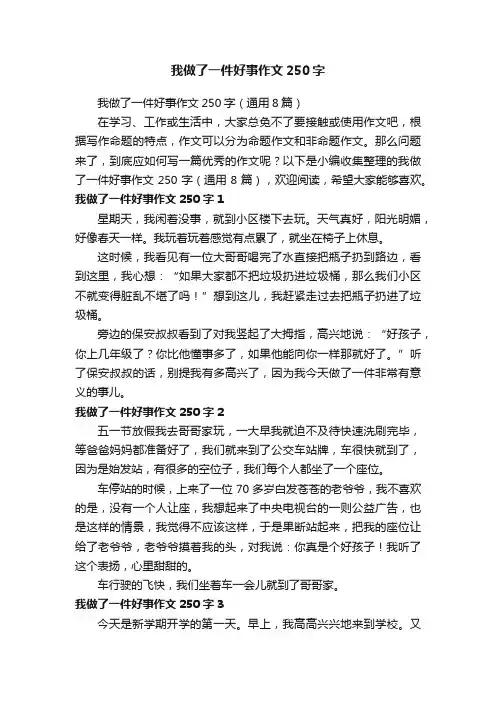 我做了一件好事作文 250 字

我做了一件好事作文 250 字（通用 8 篇）

在学习、工作或生活中，大家总免不了要接触或使用作文吧，根据写作命题的特点，作文可以分为命题作文和非命题作文。那么问题来了，到底应如何写一篇优秀的作文呢？以下是小编收集整理的我做了一件好事作文 250 字（通用 8 篇），欢迎阅读，希望大家能够喜欢。

我做了一件好事作文 250 字 1

星期天，我闲着没事，就到小区楼下去玩。天气真好，阳光明媚，好像春天一样。我玩着玩着感觉有点累了，就坐在椅子上休息。

这时候，我看见有一位大哥哥喝完了水直接把瓶子扔到路边，看到这里，我心想：“如果大家都不把垃圾扔进垃圾桶，那么我们小区不就变得脏乱不堪了吗！”想到这儿，我赶紧走过去把瓶子扔进了垃圾桶。

旁边的保安叔叔看到了对我竖起了大拇指，高兴地说：“好孩子，你上几年级了？你比他懂事多了，如果他能向你一样那就好了。”听了保安叔叔的话，别提我有多高兴了，因为我今天做了一件非常有意义的事儿。

我做了一件好事作文 250 字 2

五一节放假我去哥哥家玩，一大早我就迫不及待快速洗刷完毕，等爸爸妈妈都准备好了，我们就来到了公交车站牌，车很快就到了，因为是始发站，有很多的空位子，我们每个人都坐了一个座位。

车停站的时候，上来了一位 70 多岁白发苍苍的老爷爷，我不喜欢的是，没有一个人让座，我想起来了中央电视台的一则公益广告，也是这样的情景，我觉得不应该这样，于是果断站起来，把我的座位让给了老爷爷，老爷爷摸着我的头，对我说：你真是个好孩子！我听了这个表扬，心里甜甜的。

车行驶的飞快，我们坐着车一会儿就到了哥哥家。

我做了一件好事作文 250 字 3

今天是新学期开学的第一天。早上，我高高兴兴地来到学校。又